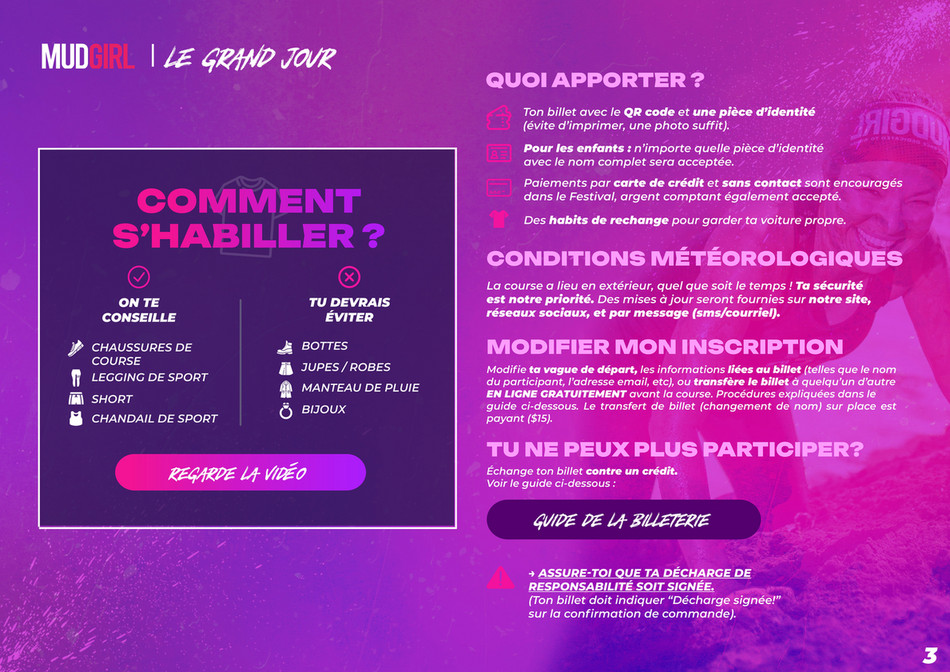 MUDGIRL | LE GRAND JOUR

COMMENT S'HABILLER ?

ON TE CONSEILLE

CHAUSSURES DE COURSE
LEGGING DE SPORT
SHORT
CHANDAIL DE SPORT

TU DEVRAIS ÉVITER

BOTTES
JUPES / ROBES
MANTEAU DE PLUIE
BIJOUX

REGARDE LA VIDÉO

QUOI APPORTER ?

Ton billet avec le QR code et une pièce d'identité (évite d'imprimer, une photo suffit).

Pour les enfants : n'importe quelle pièce d'identité avec le nom complet sera acceptée.

Paiements par carte de crédit et sans contact sont encouragés dans le Festival, argent comptant également accepté.

Des habits de rechange pour garder ta voiture propre.

CONDITIONS MÉTÉOROLOGIQUES

La course a lieu en extérieur, quel que soit le temps ! Ta sécurité est notre priorité. Des mises à jour seront fournies sur notre site, réseaux sociaux, et par message (sms/courriel).

MODIFIER MON INSCRIPTION

Modifie ta vague de départ, les informations liées au billet (telles que le nom du participant, l'adresse email, etc), ou transfère le billet à quelqu'un d'autre EN LIGNE GRATUITEMENT avant la course. Procédures expliquées dans le guide ci-dessous. Le transfert de billet (changement de nom) sur place est payant ($15).

TU NE PEUX PLUS PARTICIPER?

Échange ton billet contre un crédit.
Voir le guide ci-dessous :

GUIDE DE LA BILLETERIE

→ ASSURE-TOI QUE TA DÉCHARGE DE RESPONSABILITÉ SOIT SIGNÉE.
(Ton billet doit indiquer "Décharge signée!" sur la confirmation de commande).

3